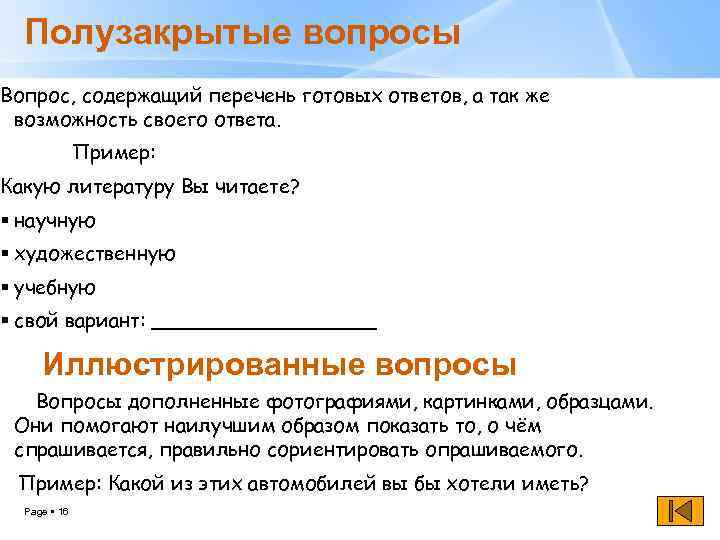 Полузакрытые вопросы

Вопрос, содержащий перечень готовых ответов, а так же возможность своего ответа.

Пример:

Какую литературу Вы читаете?

▪ научную

▪ художественную

▪ учебную

▪ свой вариант: ___________________

Иллюстрированные вопросы

Вопросы дополненные фотографиями, картинками, образцами. Они помогают наилучшим образом показать то, о чём спрашивается, правильно сориентировать опрашиваемого.

Пример: Какой из этих автомобилей вы бы хотели иметь?

Page ▪ 16